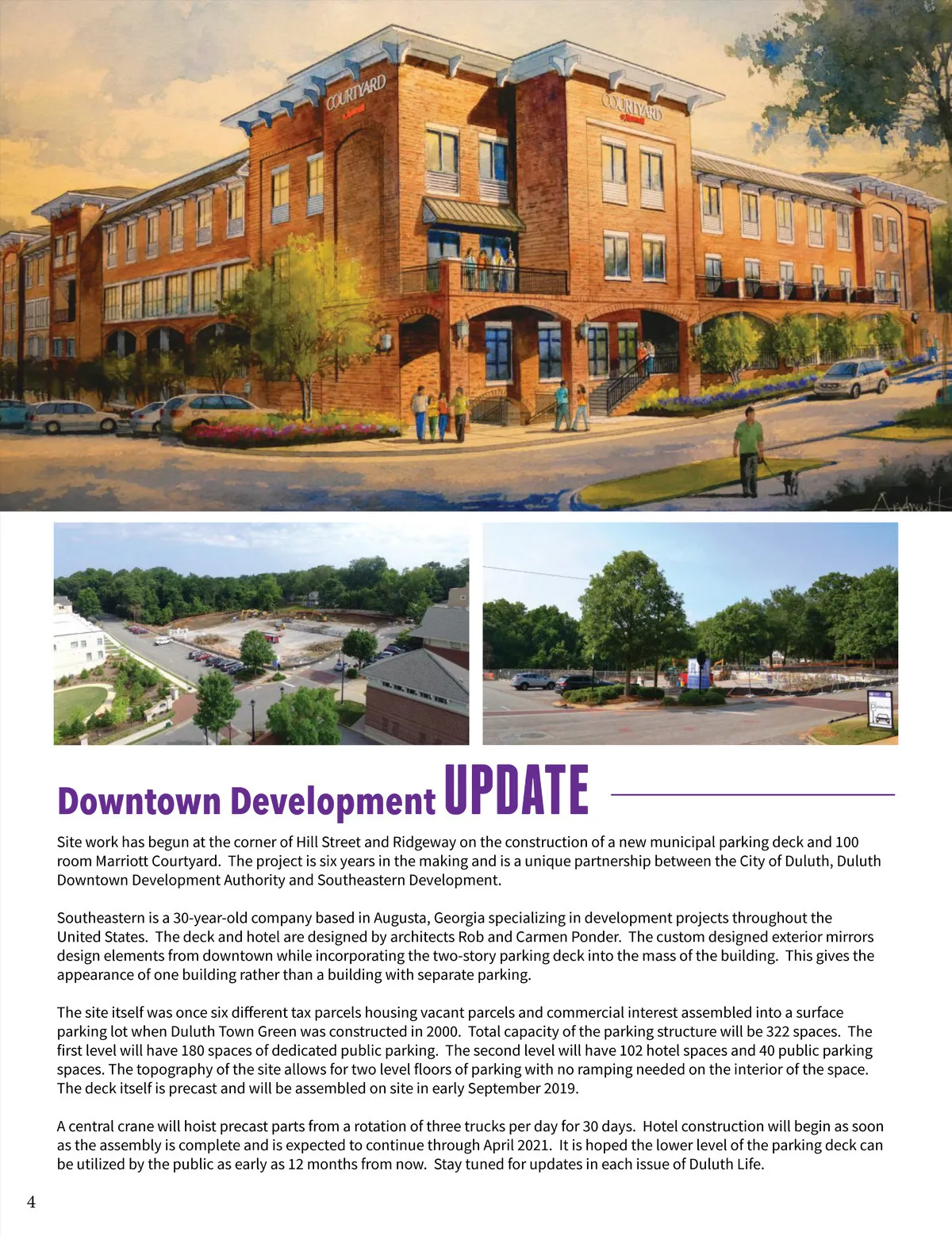 COURTYARD
COURTYARD

Downtown Development UPDATE

Site work has begun at the corner of Hill Street and Ridgeway on the construction of a new municipal parking deck and 100 room Marriott Courtyard. The project is six years in the making and is a unique partnership between the City of Duluth, Duluth Downtown Development Authority and Southeastern Development.

Southeastern is a 30-year-old company based in Augusta, Georgia specializing in development projects throughout the United States. The deck and hotel are designed by architects Rob and Carmen Ponder. The custom designed exterior mirrors design elements from downtown while incorporating the two-story parking deck into the mass of the building. This gives the appearance of one building rather than a building with separate parking.

The site itself was once six different tax parcels housing vacant parcels and commercial interest assembled into a surface parking lot when Duluth Town Green was constructed in 2000. Total capacity of the parking structure will be 322 spaces. The first level will have 180 spaces of dedicated public parking. The second level will have 102 hotel spaces and 40 public parking spaces. The topography of the site allows for two level floors of parking with no ramping needed on the interior of the space. The deck itself is precast and will be assembled on site in early September 2019.

A central crane will hoist precast parts from a rotation of three trucks per day for 30 days. Hotel construction will begin as soon as the assembly is complete and is expected to continue through April 2021. It is hoped the lower level of the parking deck can be utilized by the public as early as 12 months from now. Stay tuned for updates in each issue of Duluth Life.

4